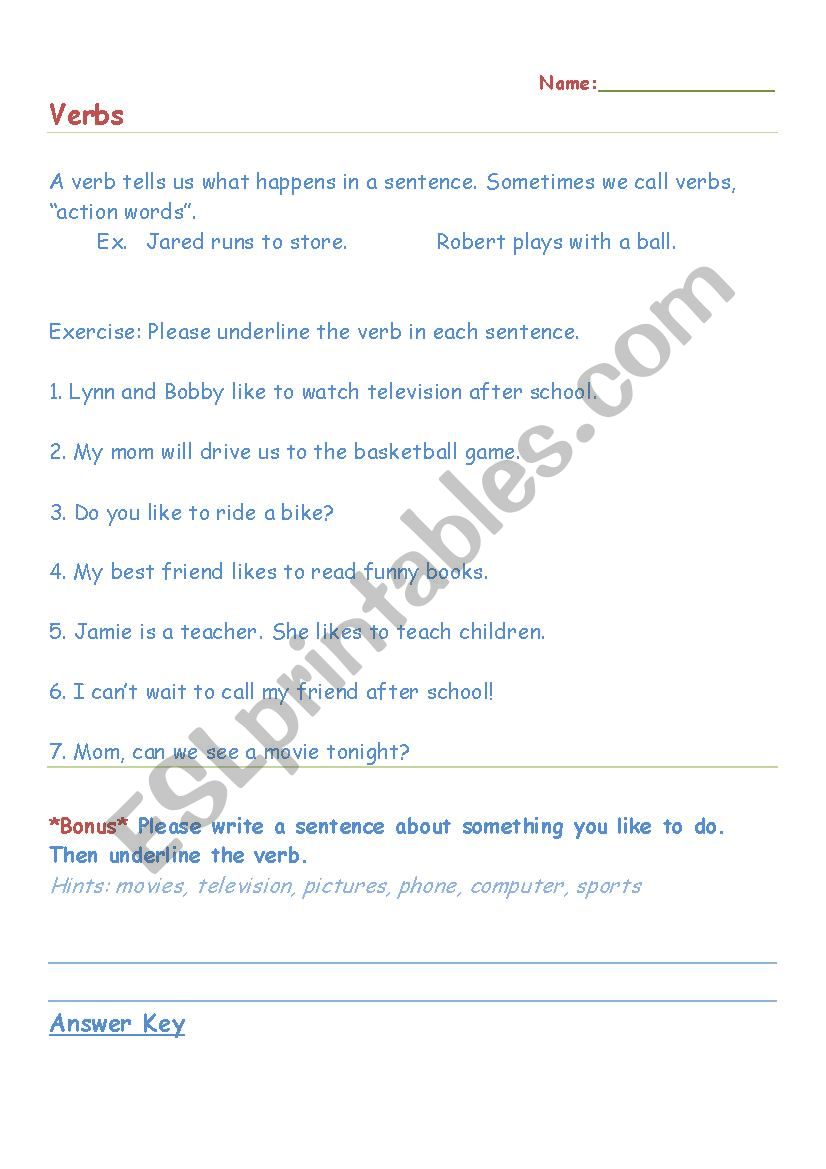 Name:_______________

Verbs

A verb tells us what happens in a sentence. Sometimes we call verbs, “action words”.

Ex. Jared runs to store. Robert plays with a ball.

Exercise: Please underline the verb in each sentence.

1. Lynn and Bobby like to watch television after school.

2. My mom will drive us to the basketball game.

3. Do you like to ride a bike?

4. My best friend likes to read funny books.

5. Jamie is a teacher. She likes to teach children.

6. I can’t wait to call my friend after school!

7. Mom, can we see a movie tonight?

*Bonus* Please write a sentence about something you like to do. Then underline the verb.

Hints: movies, television, pictures, phone, computer, sports

Answer Key

ESLprintables.com